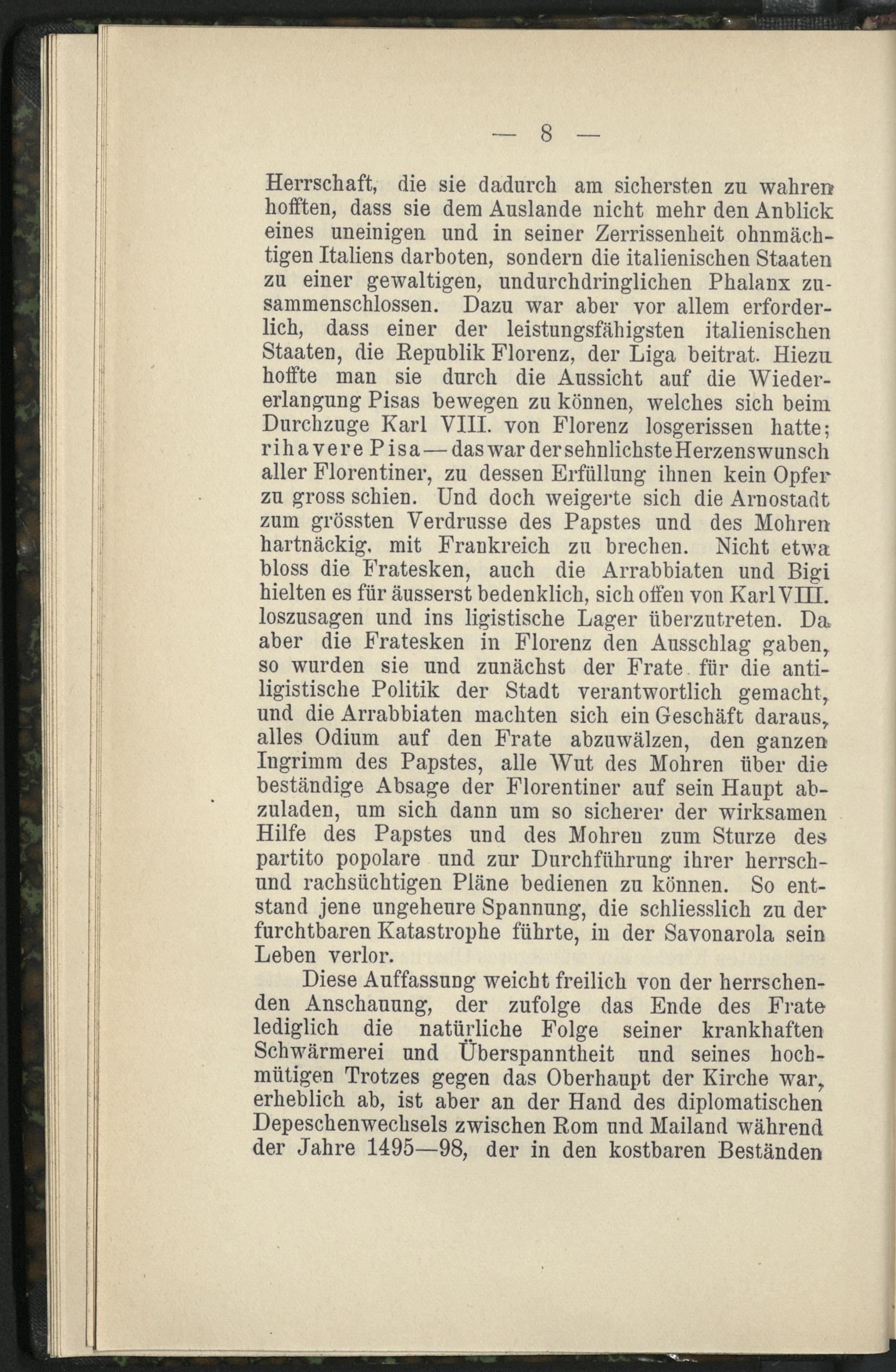 — 8 —

Herrschaft, die sie dadurch am sichersten zu wahren hofften, dass sie dem Auslande nicht mehr den Anblick eines uneinigen und in seiner Zerrissenheit ohnmächtigen Italiens darboten, sondern die italienischen Staaten zu einer gewaltigen, undurchdringlichen Phalanx zusammenschlossen. Dazu war aber vor allem erforderlich, dass einer der leistungsfähigsten italienischen Staaten, die Republik Florenz, der Liga beitrat. Hiezu hoffte man sie durch die Aussicht auf die Wiedererlangung Pisas bewegen zu können, welches sich beim Durchzuge Karl VIII. von Florenz losgerissen hatte; rihavere Pisa — das war der sehnlichste Herzenswunsch aller Florentiner, zu dessen Erfüllung ihnen kein Opfer zu gross schien. Und doch weigerte sich die Arnostadt zum grössten Verdrusse des Papstes und des Mohren hartnäckig, mit Frankreich zu brechen. Nicht etwa bloss die Fratesken, auch die Arrabbiaten und Bigi hielten es für äusserst bedenklich, sich offen von Karl VIII. loszusagen und ins ligistische Lager überzutreten. Da aber die Fratesken in Florenz den Ausschlag gaben, so wurden sie und zunächst der Frate für die antiligistische Politik der Stadt verantwortlich gemacht, und die Arrabbiaten machten sich ein Geschäft daraus, alles Odium auf den Frate abzuwälzen, den ganzen Ingrimm des Papstes, alle Wut des Mohren über die beständige Absage der Florentiner auf sein Haupt abzuladen, um sich dann um so sicherer der wirksamen Hilfe des Papstes und des Mohren zum Sturze des partito popolare und zur Durchführung ihrer herrsch- und rachsüchtigen Pläne bedienen zu können. So entstand jene ungeheure Spannung, die schliesslich zu der furchtbaren Katastrophe führte, in der Savonarola sein Leben verlor.

Diese Auffassung weicht freilich von der herrschenden Anschauung, der zufolge das Ende des Frate lediglich die natürliche Folge seiner krankhaften Schwärmerei und Überspanntheit und seines hochmütigen Trotzes gegen das Oberhaupt der Kirche war, erheblich ab, ist aber an der Hand des diplomatischen Depeschenwechsels zwischen Rom und Mailand während der Jahre 1495—98, der in den kostbaren Beständen